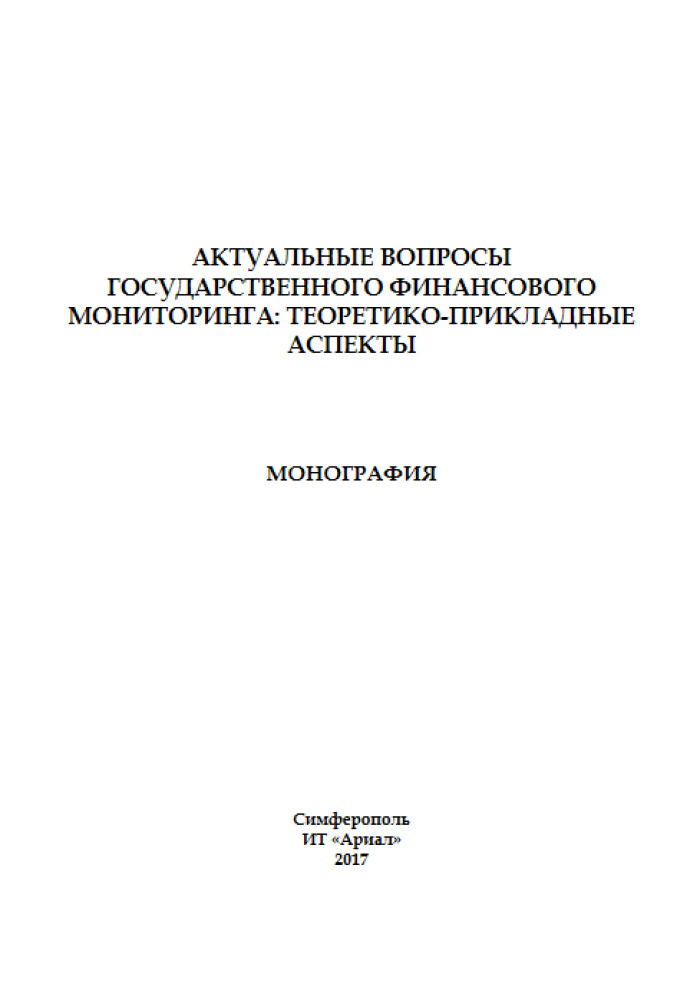 АКТУАЛЬНЫЕ ВОПРОСЫ ГОСУДАРСТВЕННОГО ФИНАНСОВОГО МОНИТОРИНГА: ТЕОРЕТИКО-ПРИКЛАДНЫЕ АСПЕКТЫ

МОНОГРАФИЯ

Симферополь
ИТ «Ариал»
2017